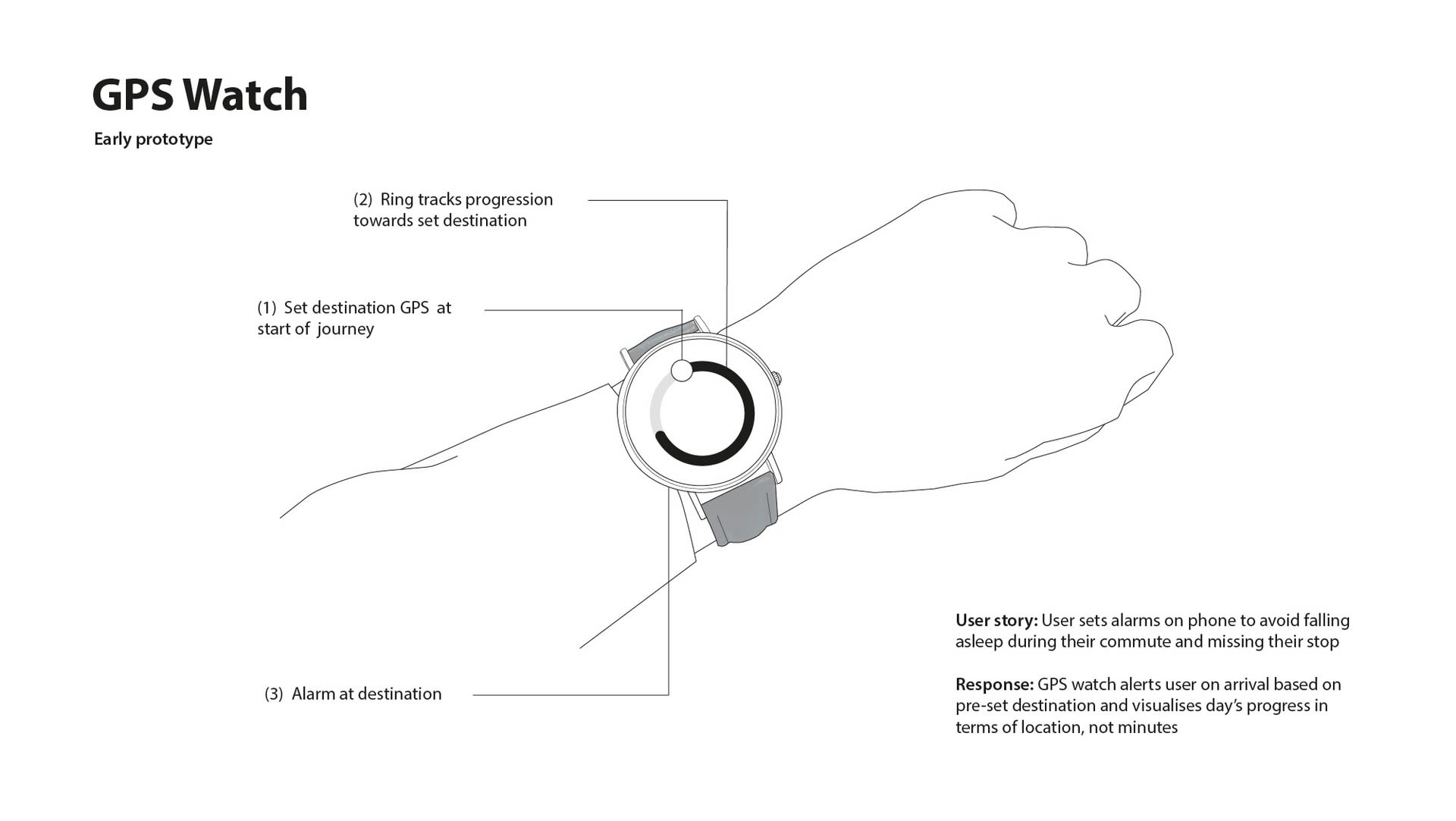 GPS Watch

Early prototype

(2) Ring tracks progression towards set destination

(1) Set destination GPS at start of journey

(3) Alarm at destination

User story: User sets alarms on phone to avoid falling asleep during their commute and missing their stop

Response: GPS watch alerts user on arrival based on pre-set destination and visualises day's progress in terms of location, not minutes